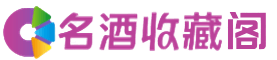 名酒收藏阁